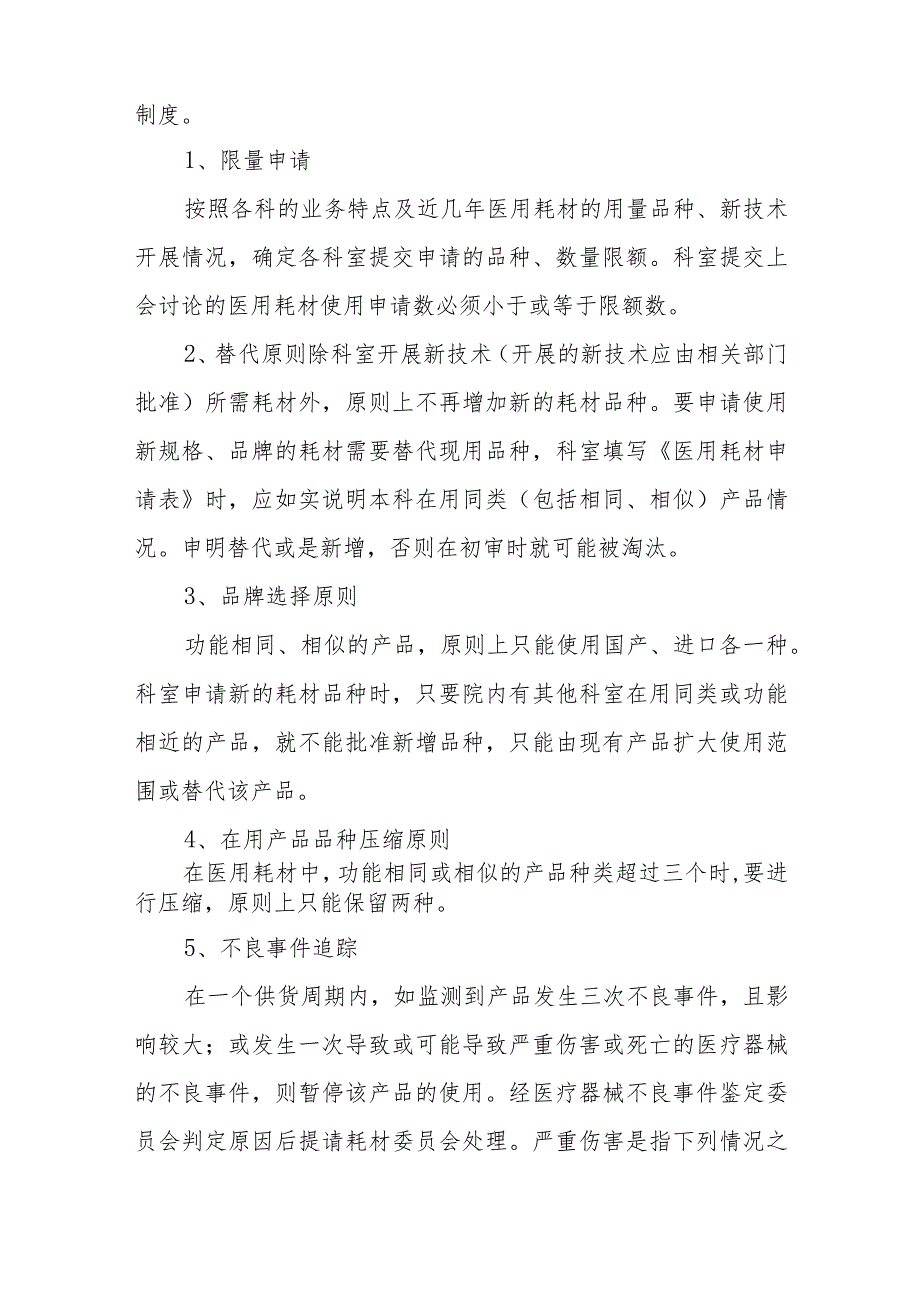 制度。

1、限量申请

按照各科的业务特点及近几年医用耗材的用量品种、新技术开展情况，确定各科室提交申请的品种、数量限额。科室提交上会讨论的医用耗材使用申请数必须小于或等于限额数。

2、替代原则除科室开展新技术（开展的新技术应由相关部门批准）所需耗材外，原则上不再增加新的耗材品种。要申请使用新规格、品牌的耗材需要替代现用品种，科室填写《医用耗材申请表》时，应如实说明本科在用同类（包括相同、相似）产品情况。申明替代或是新增，否则在初审时就可能被淘汰。

3、品牌选择原则

功能相同、相似的产品，原则上只能使用国产、进口各一种。科室申请新的耗材品种时，只要院内有其他科室在用同类或功能相近的产品，就不能批准新增品种，只能由现有产品扩大使用范围或替代该产品。

4、在用产品品种压缩原则

在医用耗材中，功能相同或相似的产品种类超过三个时，要进行压缩，原则上只能保留两种。

5、不良事件追踪

在一个供货周期内，如监测到产品发生三次不良事件，且影响较大；或发生一次导致或可能导致严重伤害或死亡的医疗器械的不良事件，则暂停该产品的使用。经医疗器械不良事件鉴定委员会判定原因后提请耗材委员会处理。严重伤害是指下列情况之